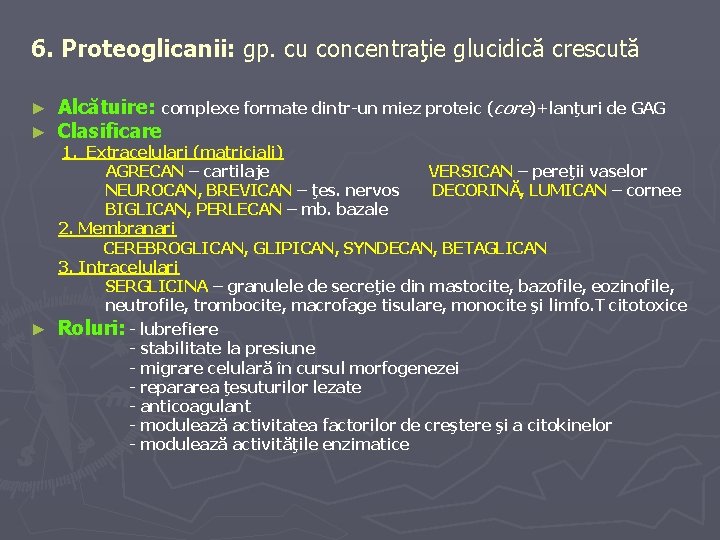 6. Proteoglicanii: gp. cu concentraţie glucidică crescută

► Alcătuire: complexe formate dintr-un miez proteic (core)+lanţuri de GAG
► Clasificare
1. Extracelulari (matriciali)
AGRECAN – cartilaje
NEUROCAN, BREVICAN – ţes. nervos
BIGLICAN, PERLECAN – mb. bazale

VERSICAN – pereţii vaselor
DECORINĂ, LUMICAN – cornee

2. Membranari
CEREBROGLICAN, GLIPICAN, SYNDECAN, BETAGLICAN
3. Intracelulari
SERGLICINA – granulele de secreţie din mastocite, bazofile, eozinofile, neutrofile, trombocite, macrofage tisulare, monocite şi limfo.T citotoxice
► Roluri: - lubrefiere
- stabilitate la presiune
- migrare celulară în cursul morfogenezei
- repararea ţesuturilor lezate
- anticoagulant
- modulează activitatea factorilor de creştere şi a citokinelor
- modulează activităţile enzimatice